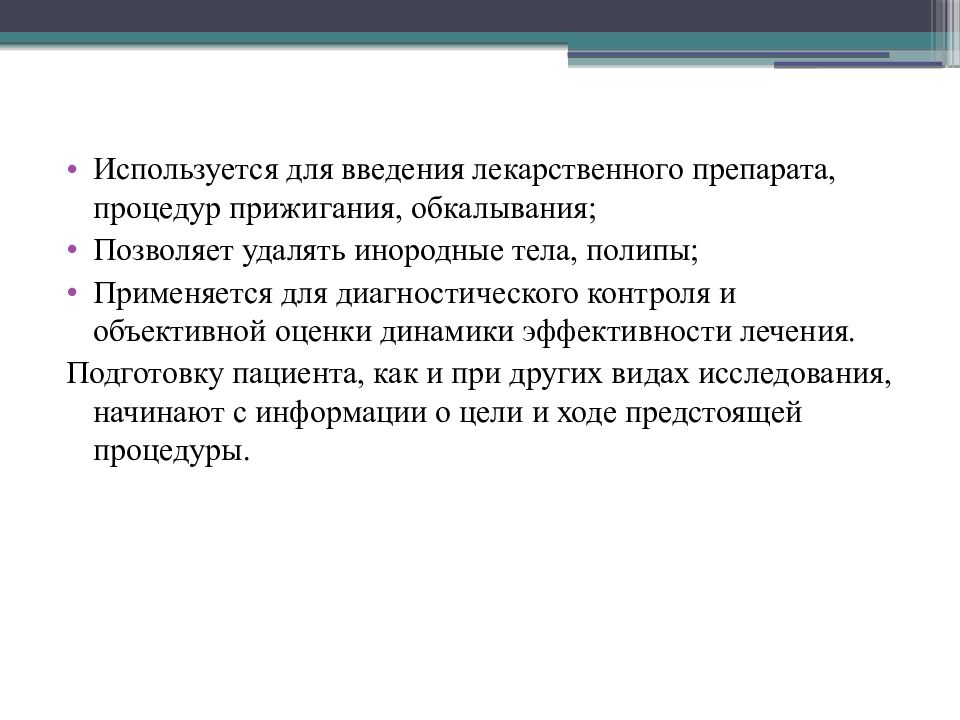 • Используется для введения лекарственного препарата, процедур прижигания, обкалывания;
• Позволяет удалять инородные тела, полипы;
• Применяется для диагностического контроля и объективной оценки динамики эффективности лечения.

Подготовку пациента, как и при других видах исследования, начинают с информации о цели и ходе предстоящей процедуры.